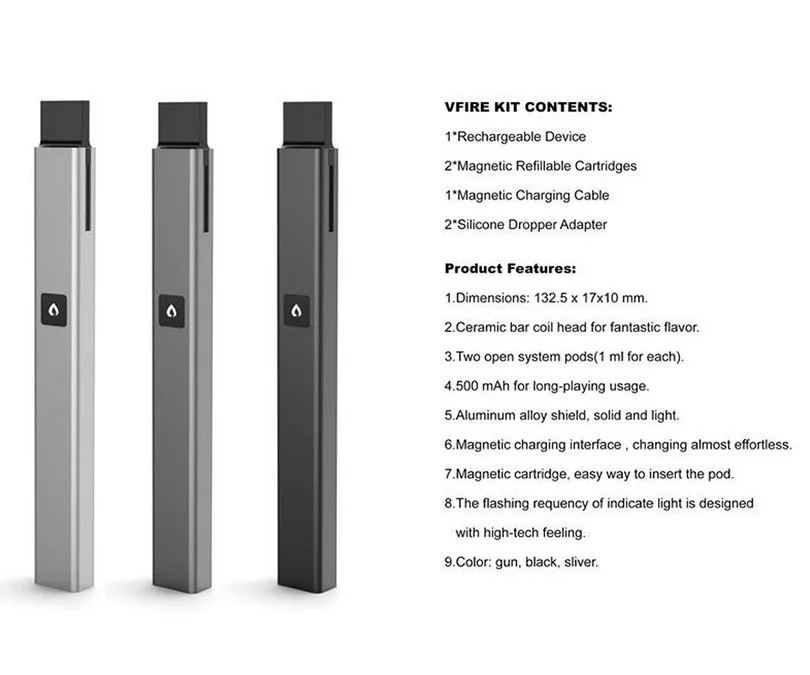 VFIRE KIT CONTENTS:

1*Rechargeable Device

2*Magnetic Refillable Cartridges

1*Magnetic Charging Cable

2*Silicone Dropper Adapter

Product Features:

1.Dimensions: 132.5 x 17x10 mm.

2.Ceramic bar coil head for fantastic flavor.

3.Two open system pods(1 ml for each).

4.500 mAh for long-playing usage.

5.Aluminum alloy shield, solid and light.

6.Magnetic charging interface , changing almost effortless.

7.Magnetic cartridge, easy way to insert the pod.

8.The flashing requency of indicate light is designed with high-tech feeling.

9.Color: gun, black, sliver.